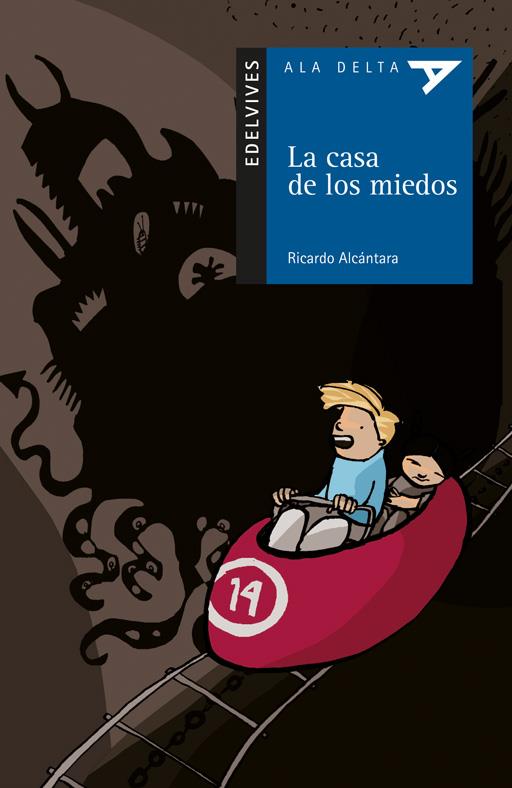 EDELVIVES

ALA DELTA

La casa de los miedos

Ricardo Alcántara

14